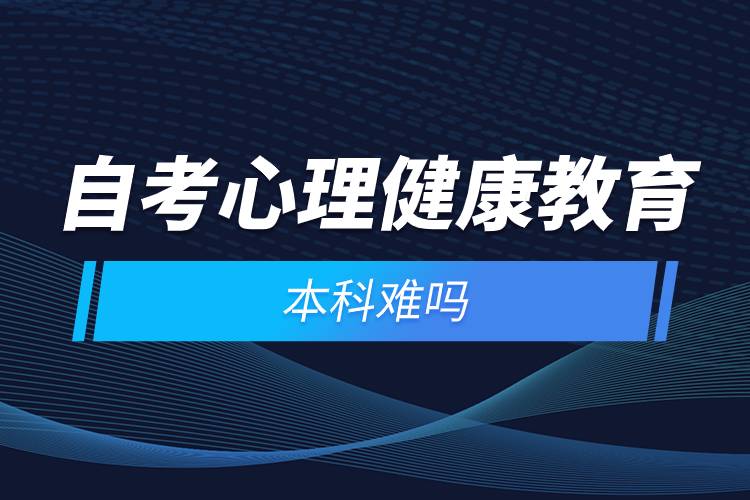 自考心理健康教育

本科难吗